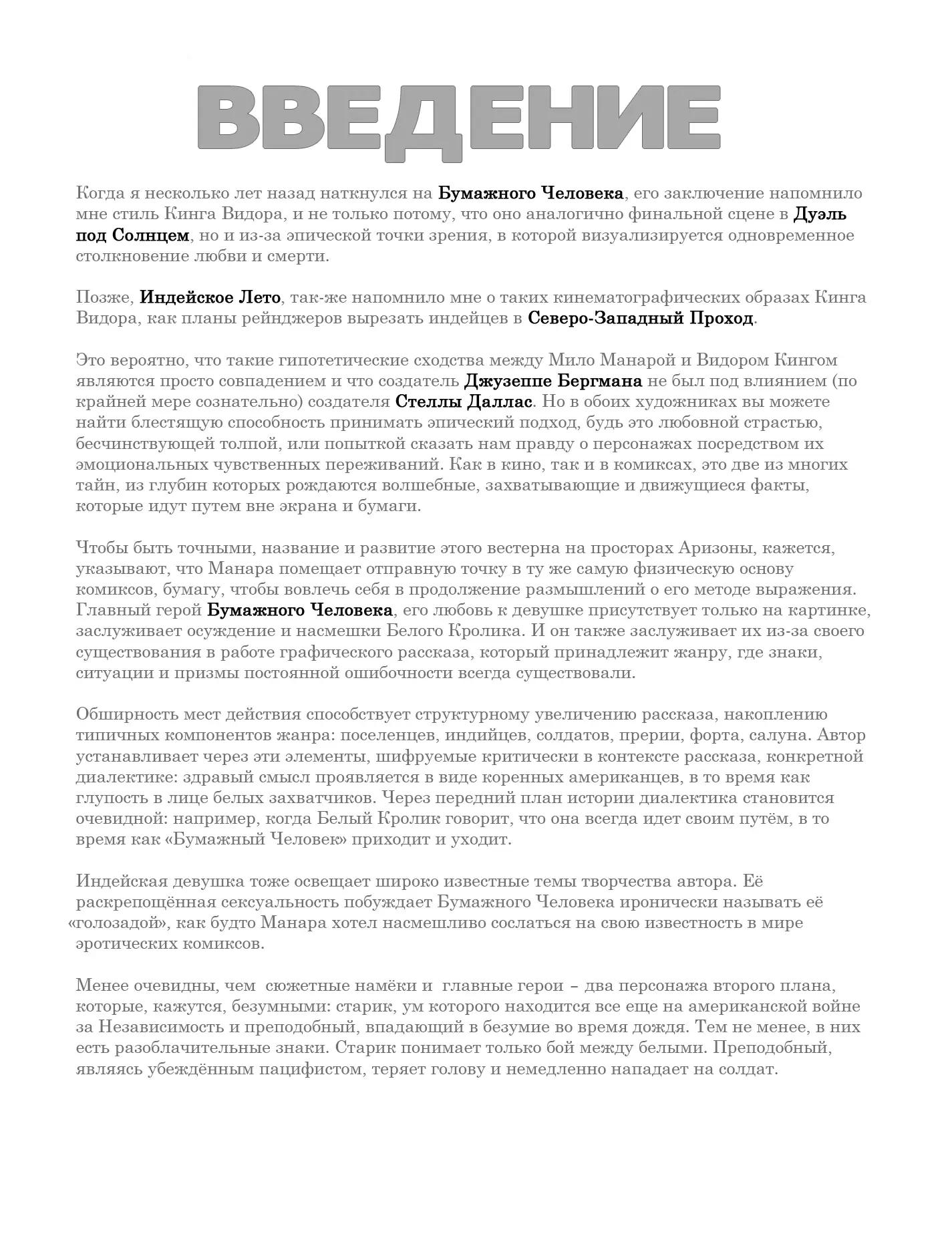 ВВЕДЕНИЕ

Когда я несколько лет назад наткнулся на Бумажного Человека, его заключение напомнило мне стиль Кинга Видора, и не только потому, что оно аналогично финальной сцене в Дуэль под Солнцем, но и из-за эпической точки зрения, в которой визуализируется одновременное столкновение любви и смерти.

Позже, Индейское Лето, так-же напомнило мне о таких кинематографических образах Кинга Видора, как планы рейнджеров вырезать индейцев в Северо-Западный Проход.

Это вероятно, что такие гипотетические сходства между Мило Манарой и Видором Кингом являются просто совпадением и что создатель Джузеппе Бергмана не был под влиянием (по крайней мере сознательно) создателя Стеллы Даллас. Но в обоих художниках вы можете найти блестящую способность принимать эпический подход, будь это любовной страстью, бесчинствующей толпой, или попыткой сказать нам правду о персонажах посредством их эмоциональных чувственных переживаний. Как в кино, так и в комиксах, это две из многих тайн, из глубин которых рождаются волшебные, захватывающие и движущиеся факты, которые идут путем вне экрана и бумаги.

Чтобы быть точными, название и развитие этого вестерна на просторах Аризоны, кажется, указывают, что Манара помещает отправную точку в ту же самую физическую основу комиксов, бумагу, чтобы вовлечь себя в продолжение размышлений о его методе выражения. Главный герой Бумажного Человека, его любовь к девушке присутствует только на картинке, заслуживает осуждение и насмешки Белого Кролика. И он также заслуживает их из-за своего существования в работе графического рассказа, который принадлежит жанру, где знаки, ситуации и призмы постоянной ошибочности всегда существовали.

Обширность мест действия способствует структурному увеличению рассказа, накоплению типичных компонентов жанра: поселенцев, индийцев, солдатов, прерии, форта, салуна. Автор устанавливает через эти элементы, шифруемые критически в контексте рассказа, конкретной диалектике: здравый смысл проявляется в виде коренных американцев, в то время как глупость в лице белых захватчиков. Через передний план истории диалектика становится очевидной: например, когда Белый Кролик говорит, что она всегда идет своим путём, в то время как «Бумажный Человек» приходит и уходит.

Индейская девушка тоже освещает широко известные темы творчества автора. Её раскрепощённая сексуальность побуждает Бумажного Человека иронически называть её «голозадой», как будто Манара хотел насмешливо сослаться на свою известность в мире эротических комиксов.

Менее очевидны, чем сюжетные намёки и главные герои – два персонажа второго плана, которые, кажутся, безумными: старик, ум которого находится все еще на американской войне за Независимость и преподобный, впадающий в безумие во время дождя. Тем не менее, в них есть разоблачительные знаки. Старик понимает только бой между белыми. Преподобный, являясь убеждённым пацифистом, теряет голову и немедленно нападает на солдат.